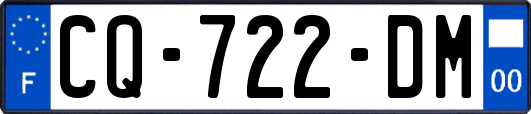 F
CQ-722-DM
00